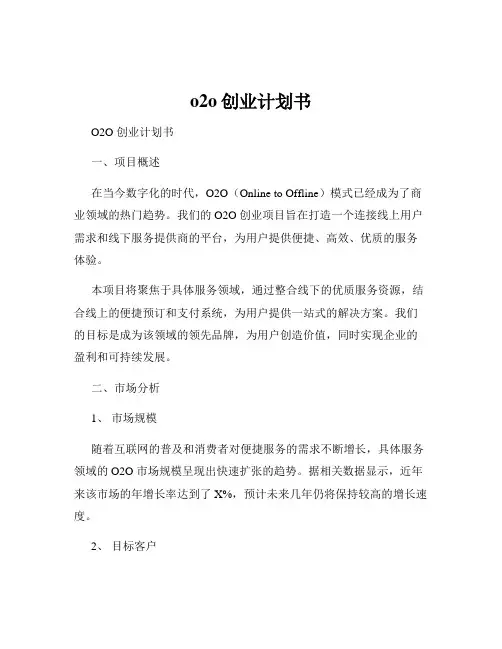 o2o 创业计划书

O2O 创业计划书

一、项目概述

在当今数字化的时代，O2O（Online to Offline）模式已经成为了商业领域的热门趋势。我们的 O2O 创业项目旨在打造一个连接线上用户需求和线下服务提供商的平台，为用户提供便捷、高效、优质的服务体验。

本项目将聚焦于具体服务领域，通过整合线下的优质服务资源，结合线上的便捷预订和支付系统，为用户提供一站式的解决方案。我们的目标是成为该领域的领先品牌，为用户创造价值，同时实现企业的盈利和可持续发展。

二、市场分析

1、市场规模

随着互联网的普及和消费者对便捷服务的需求不断增长，具体服务领域的 O2O 市场规模呈现出快速扩张的趋势。据相关数据显示，近年来该市场的年增长率达到了 X%，预计未来几年仍将保持较高的增长速度。

2、目标客户